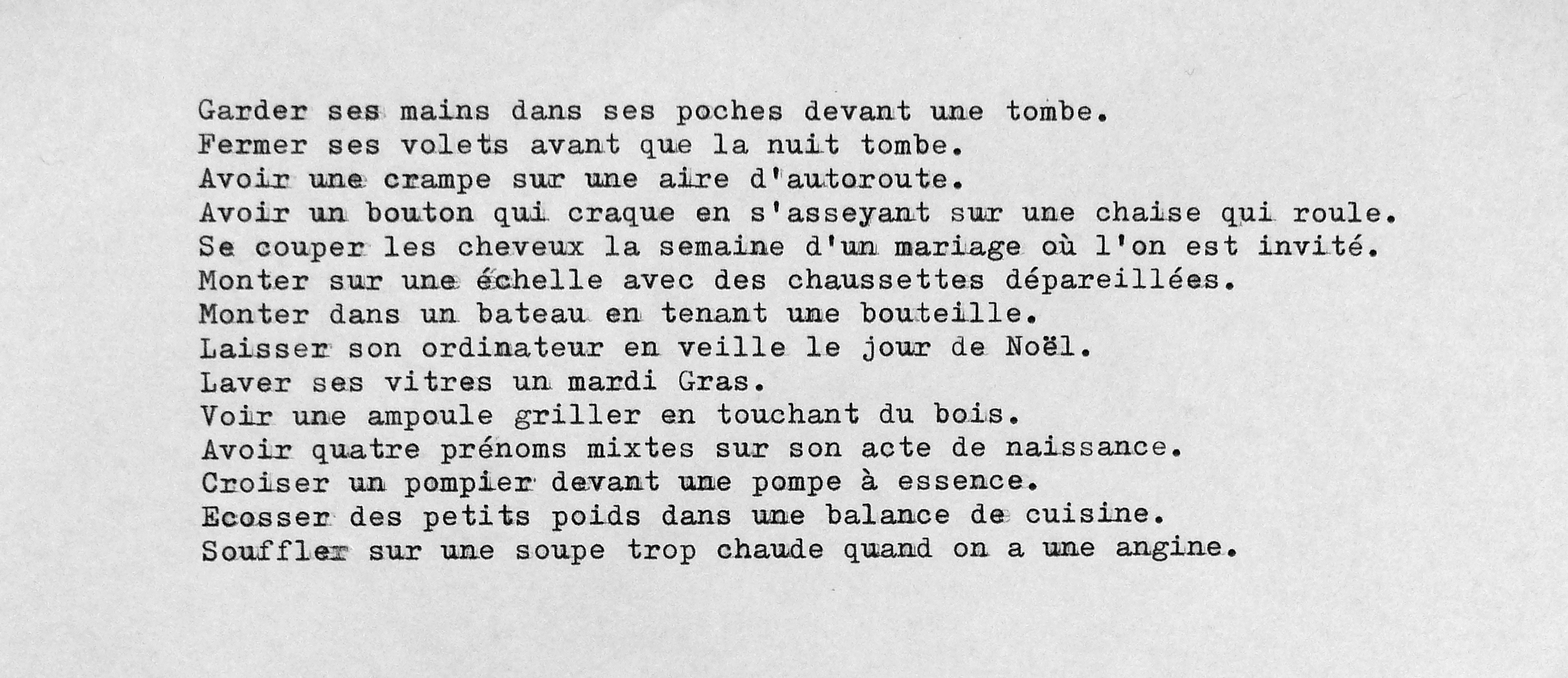 Garder ses mains dans ses poches devant une tombe.
Fermer ses volets avant que la nuit tombe.
Avoir une crampe sur une aire d'autoroute.
Avoir un bouton qui craque en s'asseyant sur une chaise qui roule.
Se couper les cheveux la semaine d'un mariage où l'on est invité.
Monter sur une échelle avec des chaussettes dépareillées.
Monter dans un bateau en tenant une bouteille.
Laisser son ordinateur en veille le jour de Noël.
Laver ses vitres un mardi Gras.
Voir une ampoule griller en touchant du bois.
Avoir quatre prénoms mixtes sur son acte de naissance.
Croiser un pompier devant une pompe à essence.
Ecosser des petits poids dans une balance de cuisine.
Souffler sur une soupe trop chaude quand on a une angine.